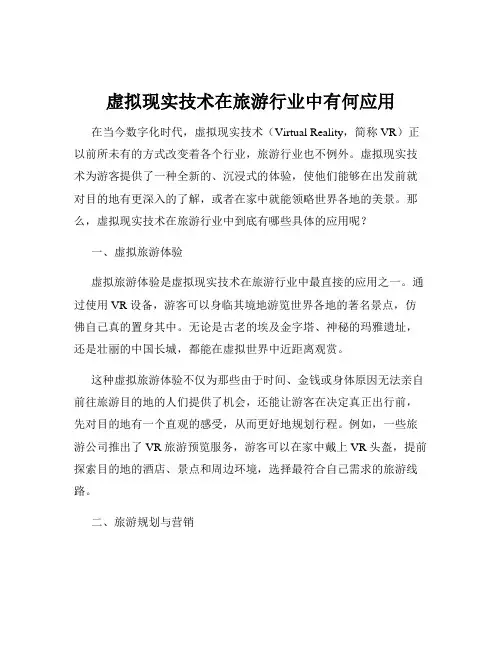 虚拟现实技术在旅游行业中有何应用

在当今数字化时代，虚拟现实技术（Virtual Reality，简称 VR）正以前所未有的方式改变着各个行业，旅游行业也不例外。虚拟现实技术为游客提供了一种全新的、沉浸式的体验，使他们能够在出发前就对目的地有更深入的了解，或者在家中就能领略世界各地的美景。那么，虚拟现实技术在旅游行业中到底有哪些具体的应用呢？

一、虚拟旅游体验

虚拟旅游体验是虚拟现实技术在旅游行业中最直接的应用之一。通过使用 VR 设备，游客可以身临其境地游览世界各地的著名景点，仿佛自己真的置身其中。无论是古老的埃及金字塔、神秘的玛雅遗址，还是壮丽的中国长城，都能在虚拟世界中近距离观赏。

这种虚拟旅游体验不仅为那些由于时间、金钱或身体原因无法亲自前往旅游目的地的人们提供了机会，还能让游客在决定真正出行前，先对目的地有一个直观的感受，从而更好地规划行程。例如，一些旅游公司推出了 VR 旅游预览服务，游客可以在家中戴上 VR 头盔，提前探索目的地的酒店、景点和周边环境，选择最符合自己需求的旅游线路。

二、旅游规划与营销